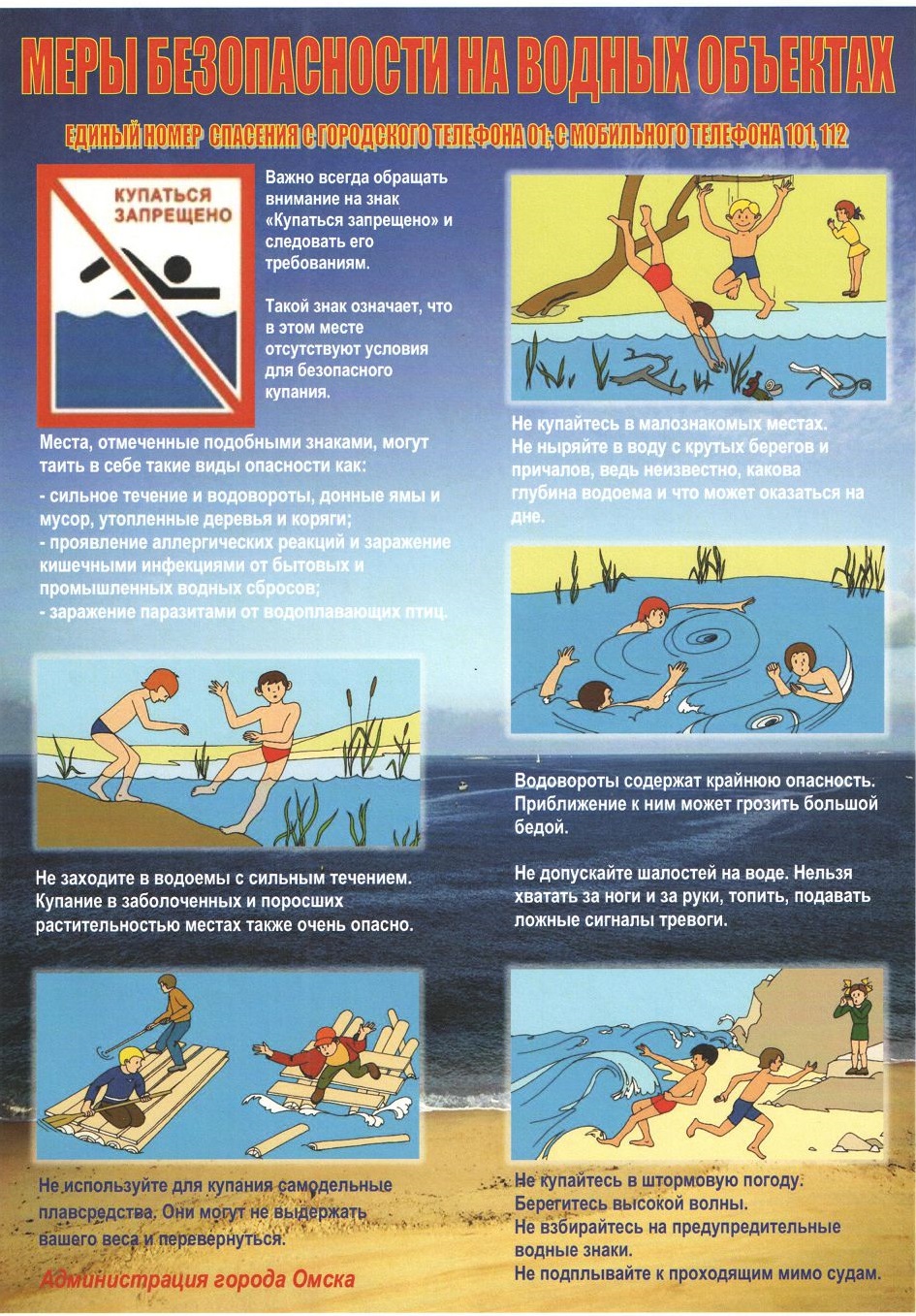 МЕРЫ БЕЗОПАСНОСТИ НА ВОДНЫХ ОБЪЕКТАХ

ЕДИНЫЙ НОМЕР СПАСЕНИЯ С ГОРОДСКОГО ТЕЛЕФОНА 01; С МОБИЛЬНОГО ТЕЛЕФОНА 101, 112

КУПАТЬСЯ ЗАПРЕЩЕНО

Важно всегда обращать внимание на знак «Купаться запрещено» и следовать его требованиям.

Такой знак означает, что в этом месте отсутствуют условия для безопасного купания.

Места, отмеченные подобными знаками, могут таить в себе такие виды опасности как:

- сильное течение и водовороты, донные ямы и мусор, утопленные деревья и коряги;
- проявление аллергических реакций и заражение кишечными инфекциями от бытовых и промышленных водных сбросов;
- заражение паразитами от водоплавающих птиц.

Не заходите в водоемы с сильным течением. Купание в заболоченных и поросших растительностью местах также очень опасно.

Не используйте для купания самодельные плавсредства. Они могут не выдержать вашего веса и перевернуться.

Администрация города Омска

Не купайтесь в малознакомых местах. Не ныряйте в воду с крутых берегов и причалов, ведь неизвестно, какова глубина водоема и что может оказаться на дне.

Водовороты содержат крайнюю опасность. Приближение к ним может грозить большой бедой.

Не допускайте шалостей на воде. Нельзя хватать за ноги и за руки, топить, подавать ложные сигналы тревоги.

Не купайтесь в штормовую погоду. Берегитесь высокой волны. Не взбирайтесь на предупредительные водные знаки. Не подплывайте к проходящим мимо судам.